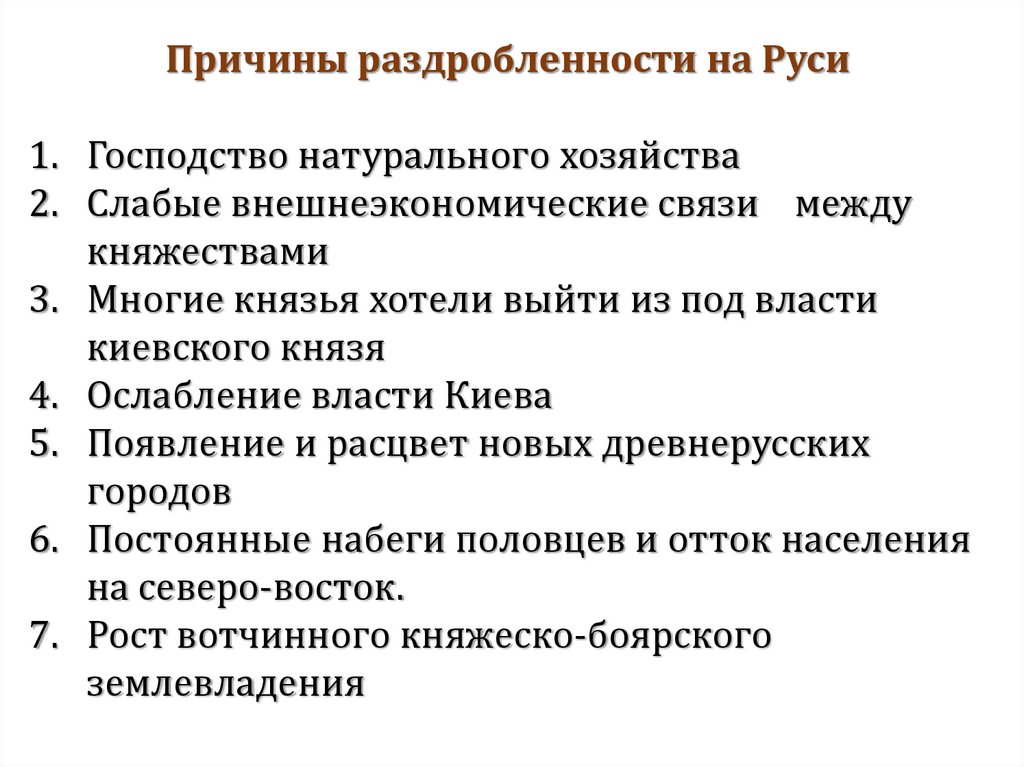 Причины раздробленности на Руси

1. Господство натурального хозяйства
2. Слабые внешнеэкономические связи между княжествами
3. Многие князья хотели выйти из под власти киевского князя
4. Ослабление власти Киева
5. Появление и расцвет новых древнерусских городов
6. Постоянные набеги половцев и отток населения на северо-восток.
7. Рост вотчинного княжеско-боярского землевладения